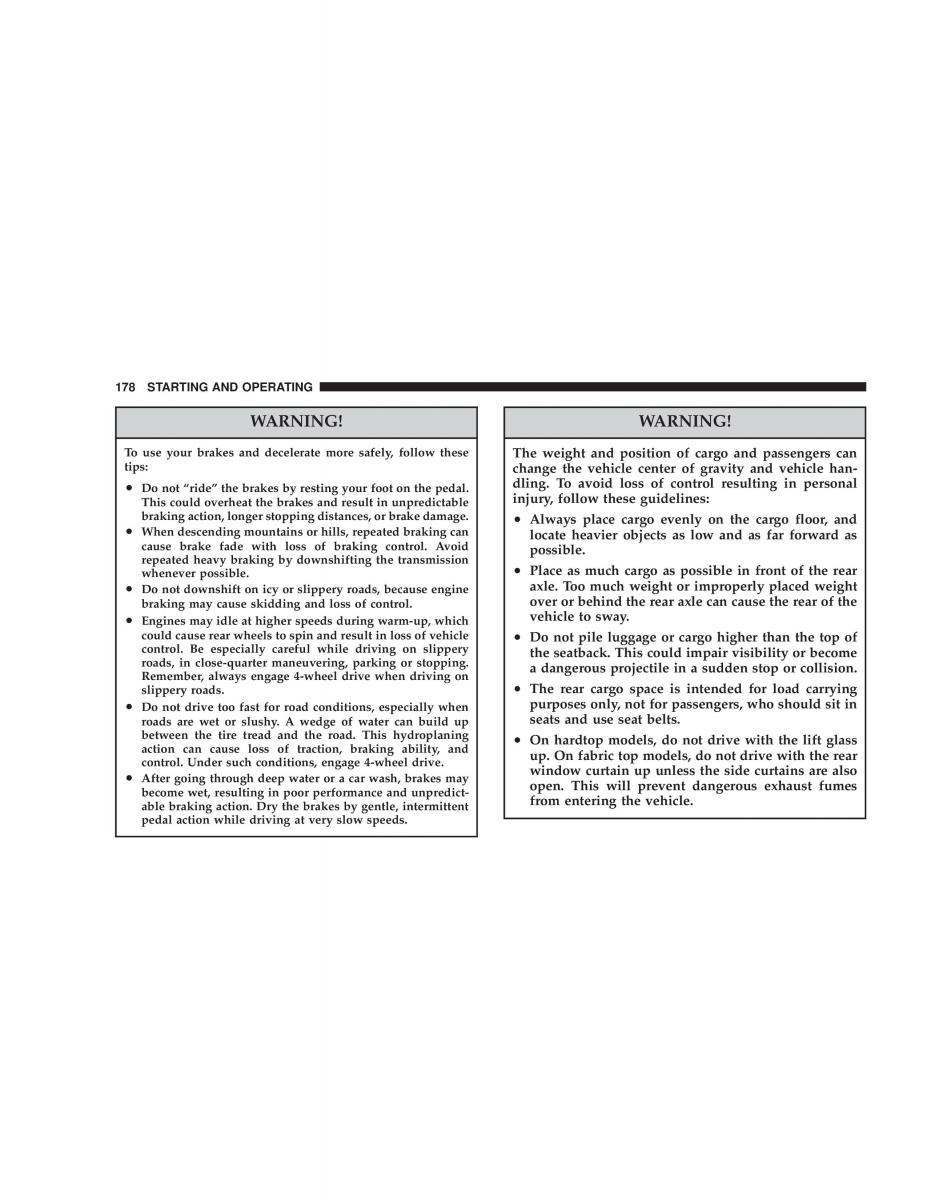 178 STARTING AND OPERATING

WARNING!

To use your brakes and decelerate more safely, follow these tips:

• Do not “ride” the brakes by resting your foot on the pedal. This could overheat the brakes and result in unpredictable braking action, longer stopping distances, or brake damage.

• When descending mountains or hills, repeated braking can cause brake fade with loss of braking control. Avoid repeated heavy braking by downshifting the transmission whenever possible.

• Do not downshift on icy or slippery roads, because engine braking may cause skidding and loss of control.

• Engines may idle at higher speeds during warm-up, which could cause rear wheels to spin and result in loss of vehicle control. Be especially careful while driving on slippery roads, in close-quarter maneuvering, parking or stopping. Remember, always engage 4-wheel drive when driving on slippery roads.

• Do not drive too fast for road conditions, especially when roads are wet or slushy. A wedge of water can build up between the tire tread and the road. This hydroplaning action can cause loss of traction, braking ability, and control. Under such conditions, engage 4-wheel drive.

• After going through deep water or a car wash, brakes may become wet, resulting in poor performance and unpredictable braking action. Dry the brakes by gentle, intermittent pedal action while driving at very slow speeds.

WARNING!

The weight and position of cargo and passengers can change the vehicle center of gravity and vehicle handling. To avoid loss of control resulting in personal injury, follow these guidelines:

• Always place cargo evenly on the cargo floor, and locate heavier objects as low and as far forward as possible.

• Place as much cargo as possible in front of the rear axle. Too much weight or improperly placed weight over or behind the rear axle can cause the rear of the vehicle to sway.

• Do not pile luggage or cargo higher than the top of the seatback. This could impair visibility or become a dangerous projectile in a sudden stop or collision.

• The rear cargo space is intended for load carrying purposes only, not for passengers, who should sit in seats and use seat belts.

• On hardtop models, do not drive with the lift glass up. On fabric top models, do not drive with the rear window curtain up unless the side curtains are also open. This will prevent dangerous exhaust fumes from entering the vehicle.